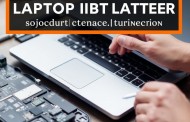 LAPTOP IIBT LATTEER

sojocdurt|ctenace.|turinecrion